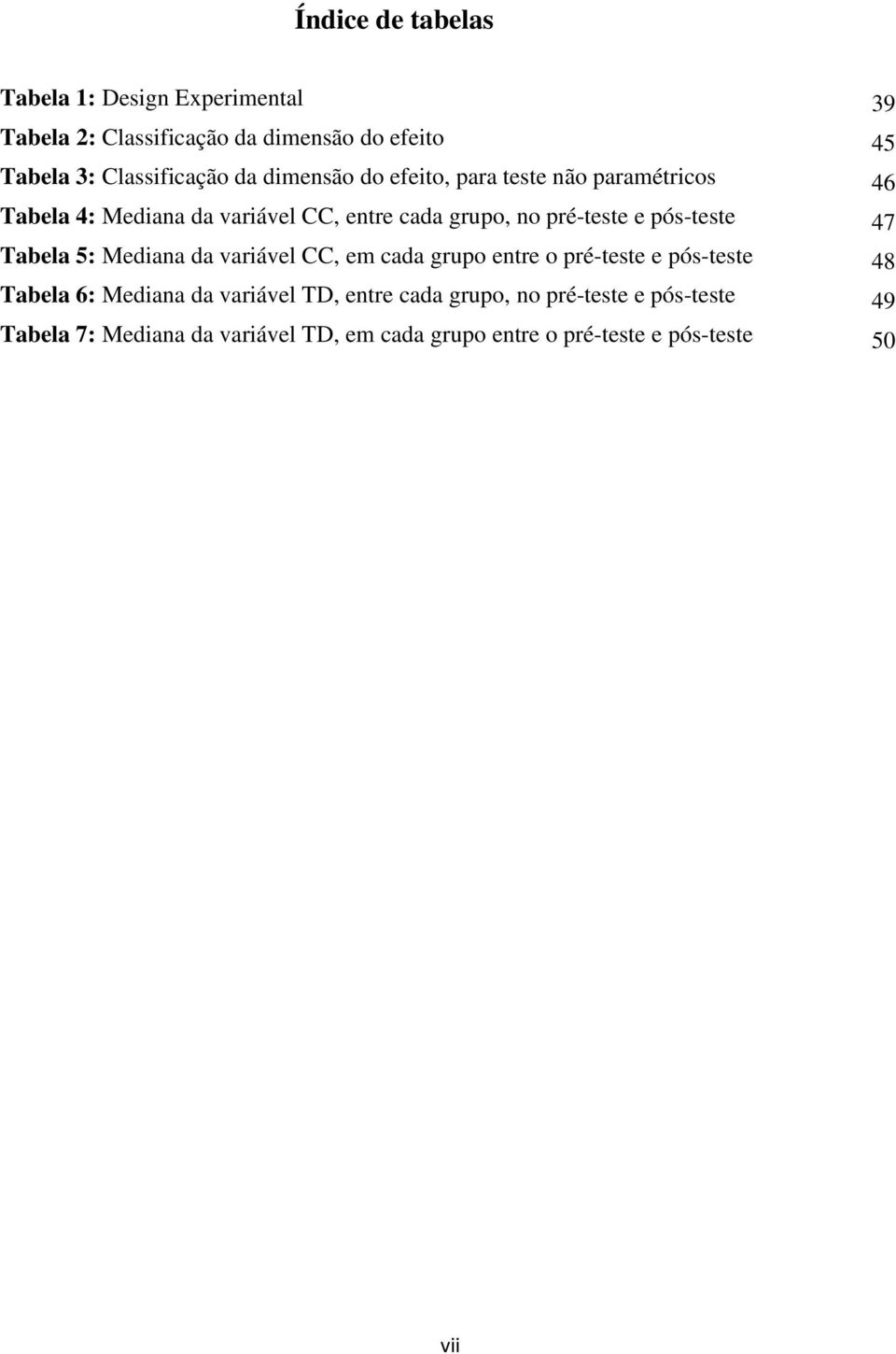 Índice de tabelas

Tabela 1: Design Experimental 39
Tabela 2: Classificação da dimensão do efeito 45
Tabela 3: Classificação da dimensão do efeito, para teste não paramétricos 46
Tabela 4: Mediana da variável CC, entre cada grupo, no pré-teste e pós-teste 47
Tabela 5: Mediana da variável CC, em cada grupo entre o pré-teste e pós-teste 48
Tabela 6: Mediana da variável TD, entre cada grupo, no pré-teste e pós-teste 49
Tabela 7: Mediana da variável TD, em cada grupo entre o pré-teste e pós-teste 50

vii